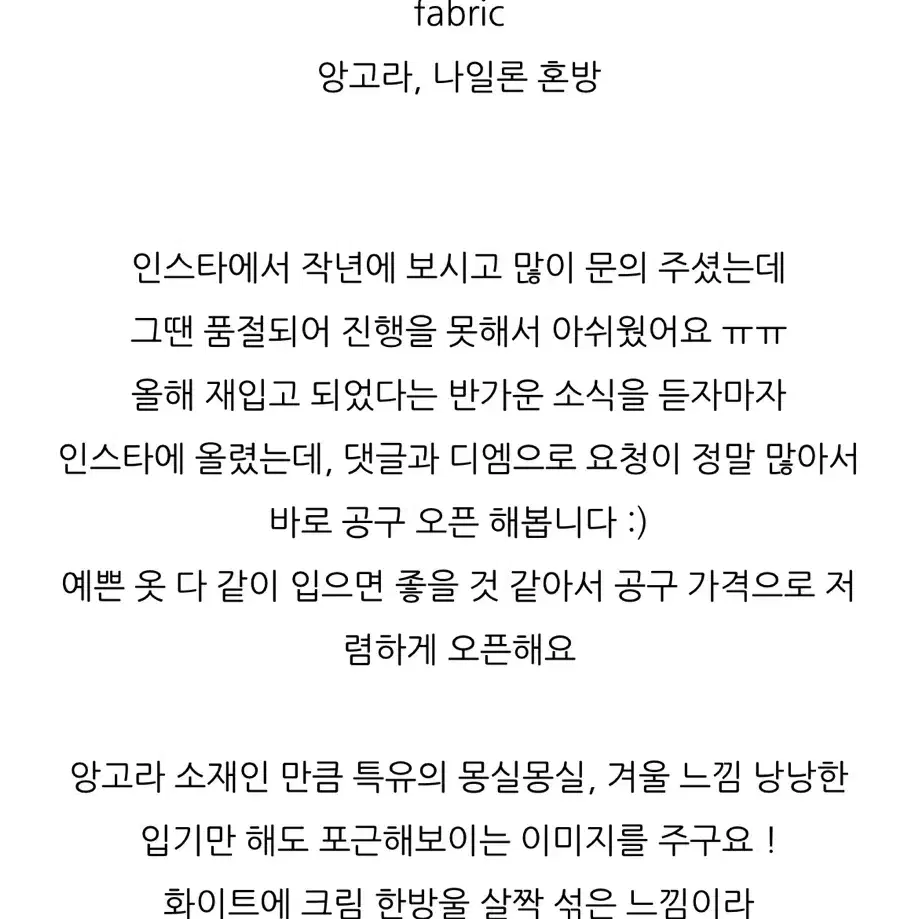 fabric
앙고라, 나일론 혼방

인스타에서 작년에 보시고 많이 문의 주셨는데
그땐 품절되어 진행을 못해서 아쉬웠어요 ㅠㅠ
올해 재입고 되었다는 반가운 소식을 듣자마자
인스타에 올렸는데, 댓글과 디엠으로 요청이 정말 많아서
바로 공구 오픈 해봅니다 :)
예쁜 옷 다 같이 입으면 좋을 것 같아서 공구 가격으로 저렴하게 오픈해요

앙고라 소재인 만큼 특유의 몽실몽실, 겨울 느낌 낭낭한
입기만 해도 포근해보이는 이미지를 주구요 !
화이트에 크림 한방울 살짝 섞은 느낌이라